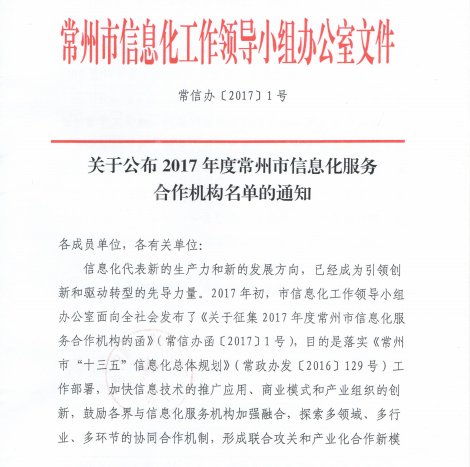 常州市信息化工作领导小组办公室文件

常信办〔2017〕1号

关于公布2017年度常州市信息化服务合作机构名单的通知

各成员单位，各有关单位：

信息化代表新的生产力和新的发展方向，已经成为引领创新和驱动转型的先导力量。2017年初，市信息化工作领导小组办公室面向全社会发布了《关于征集2017年度常州市信息化服务合作机构的函》（常信办函〔2017〕1号），目的是落实《常州市“十三五”信息化总体规划》（常政办发〔2016〕129号）工作部署，加快信息技术的推广应用、商业模式和产业组织的创新，鼓励各界与信息化服务机构加强融合，探索多领域、多行业、多环节的协同合作机制，形成联合攻关和产业化合作新模